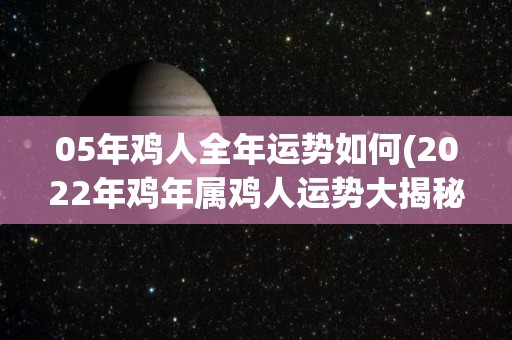 05年鸡人全年运势如何(2022年鸡年属鸡人运势大揭秘